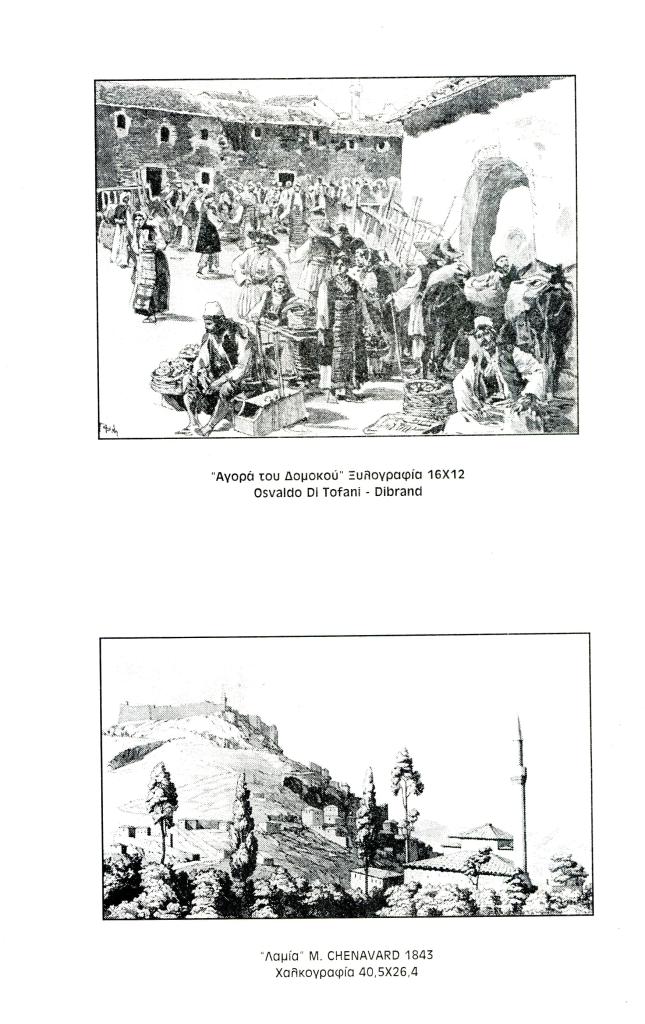 "Αγορά του Δομοκού" Ξυλογραφία 16Χ12
Osvaldo Di Tofani - Dibrand

"Λαμία" M. CHENAVARD 1843
Χαλκογραφία 40,5Χ26,4